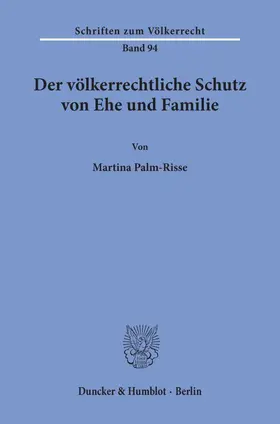 Schriften zum Völkerrecht
Band 94

Der völkerrechtliche Schutz von Ehe und Familie

Von

Martina Palm-Risse

Duncker & Humblot · Berlin